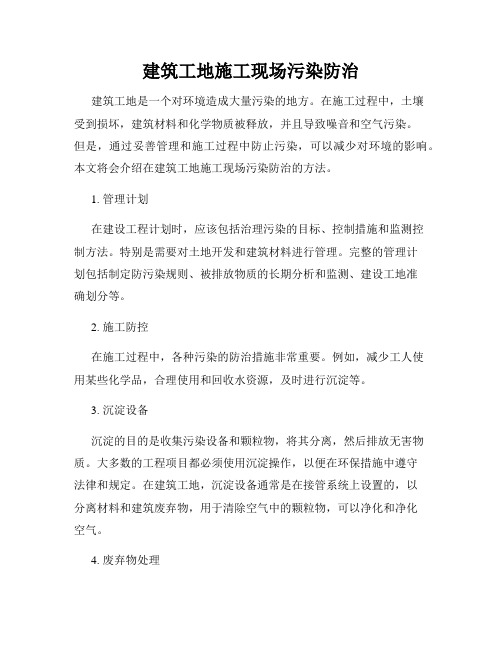 建筑工地施工现场污染防治

建筑工地是一个对环境造成大量污染的地方。在施工过程中，土壤受到损坏，建筑材料和化学物质被释放，并且导致噪音和空气污染。但是，通过妥善管理和施工过程中防止污染，可以减少对环境的影响。本文将会介绍在建筑工地施工现场污染防治的方法。

1. 管理计划

在建设工程计划时，应该包括治理污染的目标、控制措施和监测控制方法。特别是需要对土地开发和建筑材料进行管理。完整的管理计划包括制定防污染规则、被排放物质的长期分析和监测、建设工地准确划分等。

2. 施工防控

在施工过程中，各种污染的防治措施非常重要。例如，减少工人使用某些化学品，合理使用和回收水资源，及时进行沉淀等。

3. 沉淀设备

沉淀的目的是收集污染设备和颗粒物，将其分离，然后排放无害物质。大多数的工程项目都必须使用沉淀操作，以便在环保措施中遵守法律和规定。在建筑工地，沉淀设备通常是在接管系统上设置的，以分离材料和建筑废弃物，用于清除空气中的颗粒物，可以净化和净化空气。

4. 废弃物处理